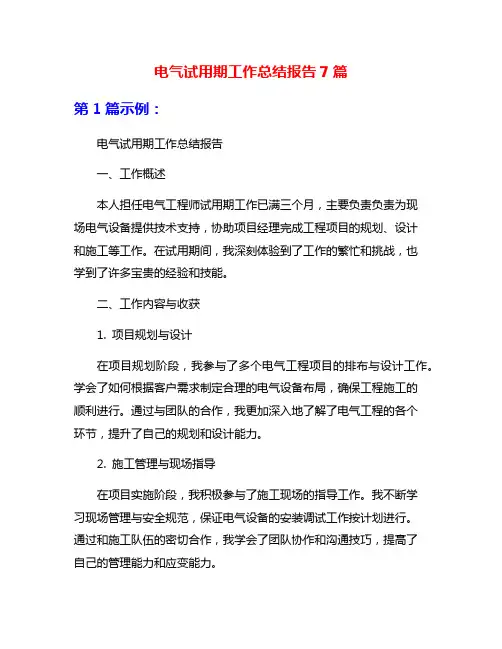 电气试用期工作总结报告 7 篇

第 1 篇示例：

电气试用期工作总结报告

一、工作概述

本人担任电气工程师试用期工作已满三个月，主要负责负责为现场电气设备提供技术支持，协助项目经理完成工程项目的规划、设计和施工等工作。在试用期间，我深刻体验到了工作的繁忙和挑战，也学到了许多宝贵的经验和技能。

二、工作内容与收获

1. 项目规划与设计

在项目规划阶段，我参与了多个电气工程项目的排布与设计工作。学会了如何根据客户需求制定合理的电气设备布局，确保工程施工的顺利进行。通过与团队的合作，我更加深入地了解了电气工程的各个环节，提升了自己的规划和设计能力。

2. 施工管理与现场指导

在项目实施阶段，我积极参与了施工现场的指导工作。我不断学习现场管理与安全规范，保证电气设备的安装调试工作按计划进行。通过和施工队伍的密切合作，我学会了团队协作和沟通技巧，提高了自己的管理能力和应变能力。